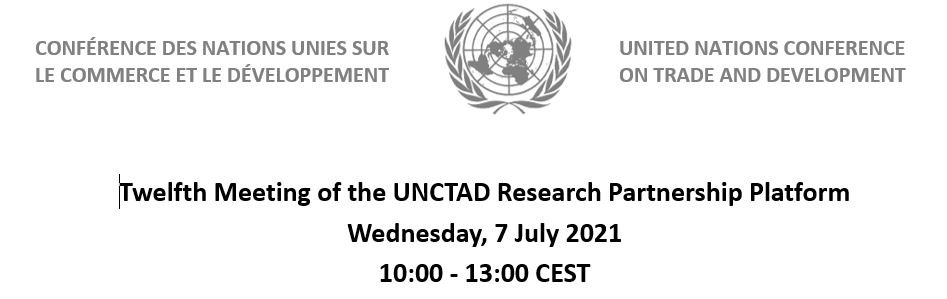 CONFÉRENCE DES NATIONS UNIES SUR LE COMMERCE ET LE DÉVELOPPEMENT

UNITED NATIONS CONFERENCE ON TRADE AND DEVELOPMENT

Twelfth Meeting of the UNCTAD Research Partnership Platform
Wednesday, 7 July 2021
10:00 - 13:00 CEST